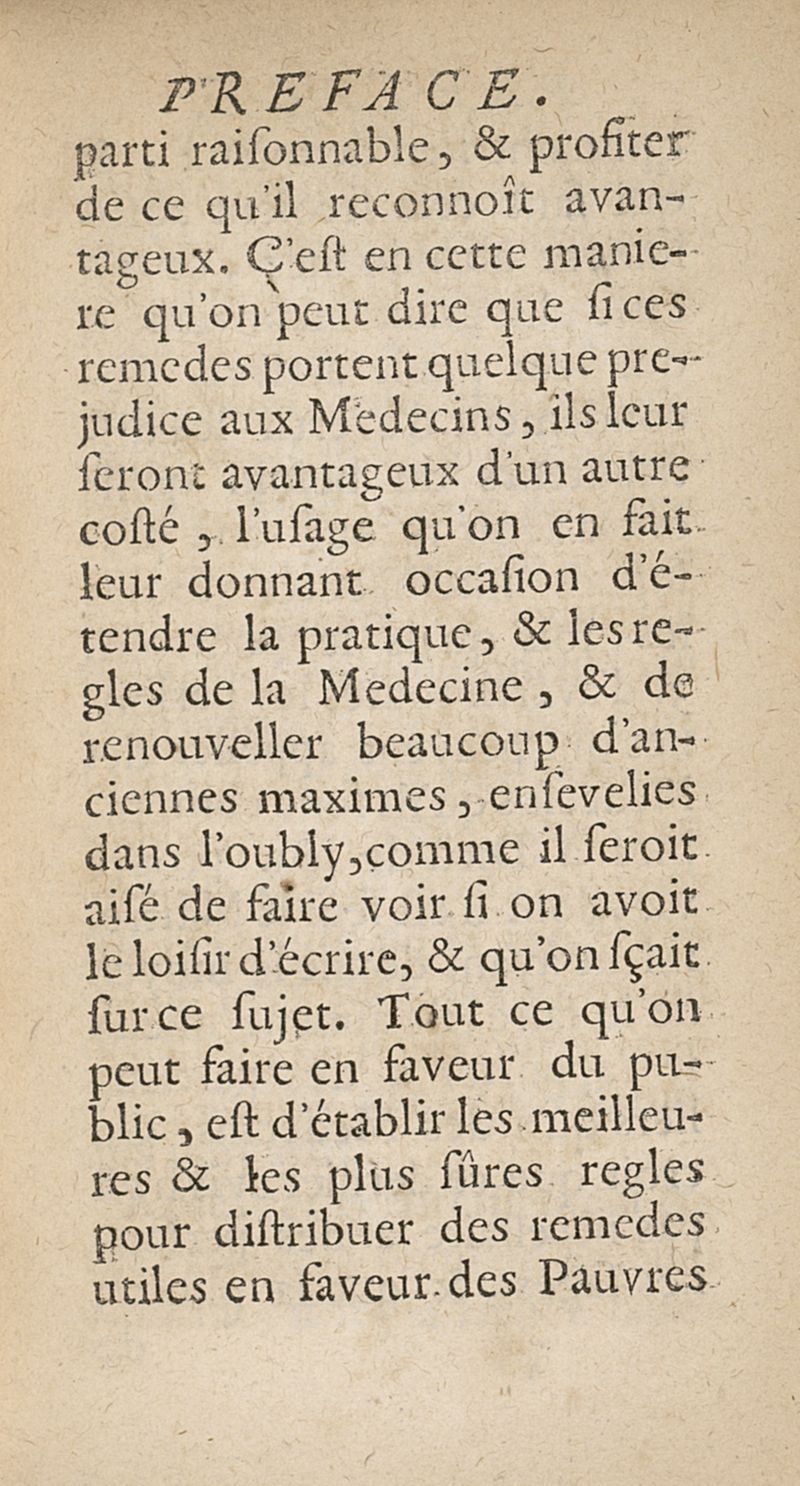 PREFACE.

parti raiſonnable, & profiter de ce qu'il reconnoît avantageux. C'eſt en cette maniere qu'on peut dire que ſi ces remedes portent quelque prejudice aux Medecins, ils leur ſeront avantageux d'un autre coſté, l'uſage qu'on en fait leur donnant occaſion d'étendre la pratique, & les regles de la Medecine, & de renouveller beaucoup d'anciennes maximes, enſevelies dans l'oubly, comme il ſeroit aiſé de faire voir ſi on avoit le loiſir d'écrire, & qu'on ſçait ſur ce ſujet. Tout ce qu'on peut faire en faveur du public, eſt d'établir les meilleures & les plus ſûres regles pour diſtribuer des remedes utiles en faveur des Pauvres